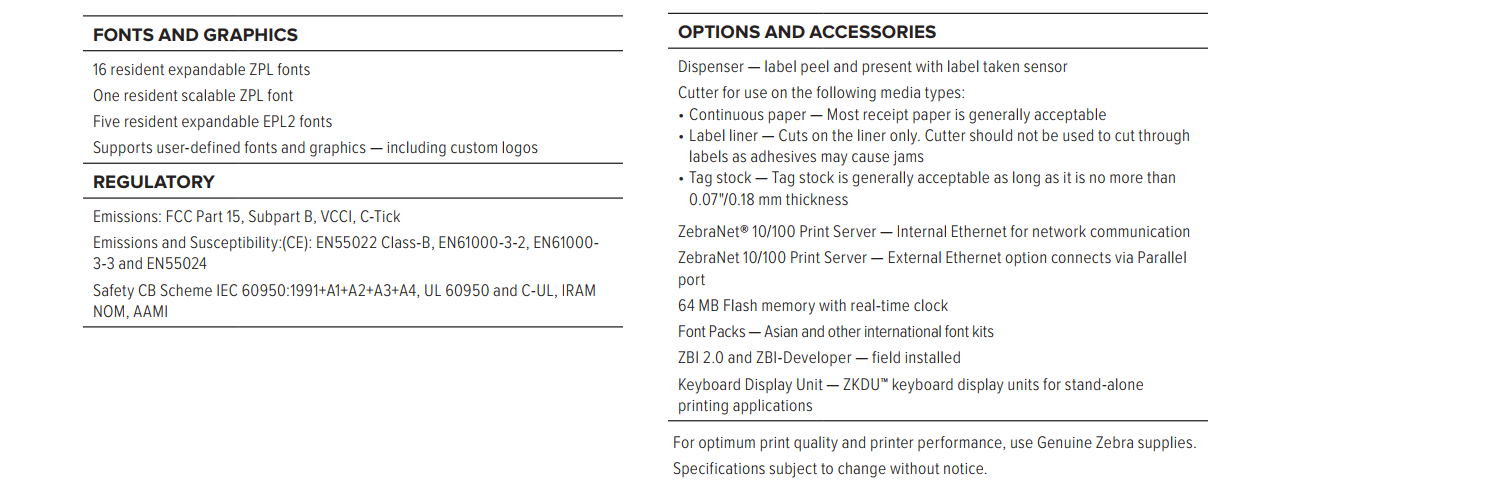 FONTS AND GRAPHICS

16 resident expandable ZPL fonts

One resident scalable ZPL font

Five resident expandable EPL2 fonts

Supports user-defined fonts and graphics — including custom logos

REGULATORY

Emissions: FCC Part 15, Subpart B, VCCI, C-Tick

Emissions and Susceptibility:(CE): EN55022 Class-B, EN61000-3-2, EN61000-3-3 and EN55024

Safety CB Scheme IEC 60950:1991+A1+A2+A3+A4, UL 60950 and C-UL, IRAM NOM, AAMI

OPTIONS AND ACCESSORIES

Dispenser — label peel and present with label taken sensor

Cutter for use on the following media types:
• Continuous paper — Most receipt paper is generally acceptable
• Label liner — Cuts on the liner only. Cutter should not be used to cut through labels as adhesives may cause jams
• Tag stock — Tag stock is generally acceptable as long as it is no more than 0.07"/0.18 mm thickness

ZebraNet® 10/100 Print Server — Internal Ethernet for network communication

ZebraNet 10/100 Print Server — External Ethernet option connects via Parallel port

64 MB Flash memory with real-time clock

Font Packs — Asian and other international font kits

ZBI 2.0 and ZBI-Developer — field installed

Keyboard Display Unit — ZKDU™ keyboard display units for stand-alone printing applications

For optimum print quality and printer performance, use Genuine Zebra supplies.

Specifications subject to change without notice.